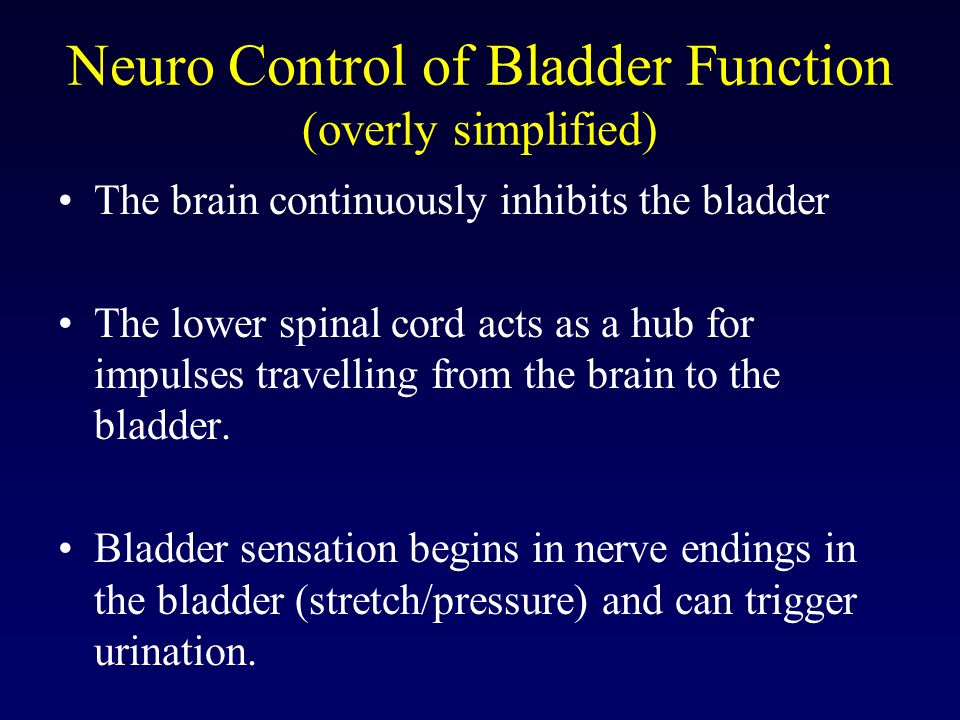 Neuro Control of Bladder Function
(overly simplified)

• The brain continuously inhibits the bladder

• The lower spinal cord acts as a hub for impulses travelling from the brain to the bladder.

• Bladder sensation begins in nerve endings in the bladder (stretch/pressure) and can trigger urination.